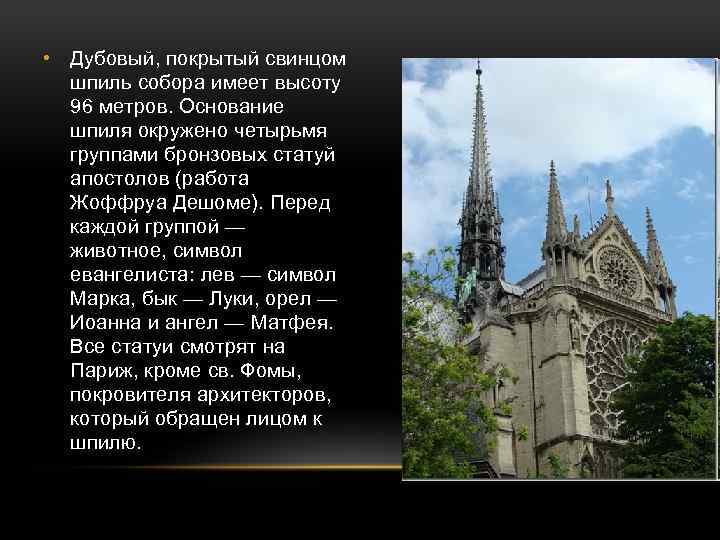 • Дубовый, покрытый свинцом шпиль собора имеет высоту 96 метров. Основание шпиля окружено четырьмя группами бронзовых статуй апостолов (работа Жоффруа Дешоме). Перед каждой группой — животное, символ евангелиста: лев — символ Марка, бык — Луки, орел — Иоанна и ангел — Матфея. Все статуи смотрят на Париж, кроме св. Фомы, покровителя архитекторов, который обращен лицом к шпилю.